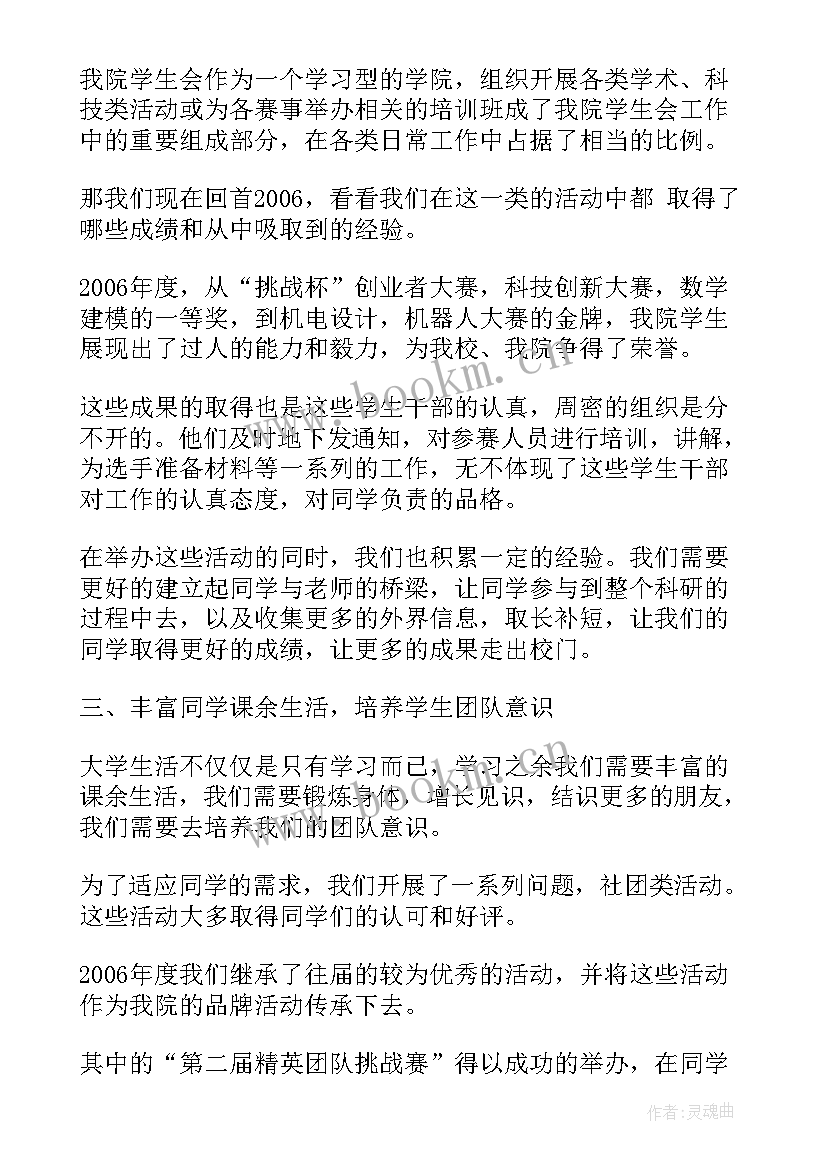 我院学生会作为一个学习型的学院，组织开展各类学术、科技类活动或为各赛事举办相关的培训班成了我院学生会工作中的重要组成部分，在各类日常工作中占据了相当的比例。

那我们现在回首2006，看看我们在这一类的活动中都 取得了哪些成绩和从中吸取到的经验。

2006年度，从“挑战杯”创业者大赛，科技创新大赛，数学建模的一等奖，到机电设计，机器人大赛的金牌，我院学生展现出了过人的能力和毅力，为我校、我院争得了荣誉。

这些成果的取得也是这些学生干部的认真，周密的组织是分不开的。他们及时地下发通知，对参赛人员进行培训，讲解，为选手准备材料等一系列的工作，无不体现了这些学生干部对工作的认真态度，对同学负责的品格。

在举办这些活动的同时，我们也积累一定的经验。我们需要更好的建立起同学与老师的桥梁，让同学参与到整个科研的过程中去，以及收集更多的外界信息，取长补短，让我们的同学取得更好的成绩，让更多的成果走出校门。

三、丰富同学课余生活，培养学生团队意识

大学生活不仅仅是只有学习而已，学习之余我们需要丰富的课余生活，我们需要锻炼身体，增长见识，结识更多的朋友，我们需要去培养我们的团队意识。

为了适应同学的需求，我们开展了一系列问题，社团类活动。这些活动大多取得同学们的认可和好评。

2006年度我们继承了往届的较为优秀的活动，并将这些活动作为我院的品牌活动传承下去。

其中的“第二届精英团队挑战赛”得以成功的举办，在同学

www.bookm.cn

作者：灵魂曲